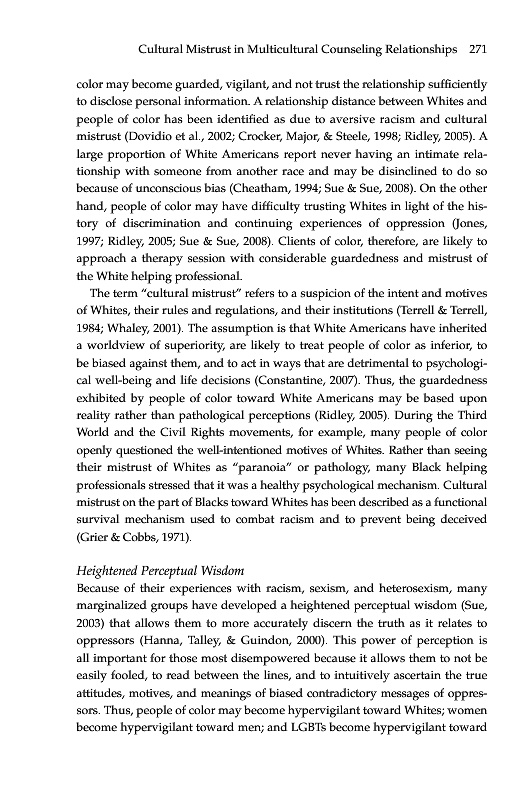 Cultural Mistrust in Multicultural Counseling Relationships 271

color may become guarded, vigilant, and not trust the relationship sufficiently to disclose personal information. A relationship distance between Whites and people of color has been identified as due to aversive racism and cultural mistrust (Dovidio et al., 2002; Crocker, Major, & Steele, 1998; Ridley, 2005). A large proportion of White Americans report never having an intimate relationship with someone from another race and may be disinclined to do so because of unconscious bias (Cheatham, 1994; Sue & Sue, 2008). On the other hand, people of color may have difficulty trusting Whites in light of the history of discrimination and continuing experiences of oppression (Jones, 1997; Ridley, 2005; Sue & Sue, 2008). Clients of color, therefore, are likely to approach a therapy session with considerable guardedness and mistrust of the White helping professional.

The term "cultural mistrust" refers to a suspicion of the intent and motives of Whites, their rules and regulations, and their institutions (Terrell & Terrell, 1984; Whaley, 2001). The assumption is that White Americans have inherited a worldview of superiority, are likely to treat people of color as inferior, to be biased against them, and to act in ways that are detrimental to psychological well-being and life decisions (Constantine, 2007). Thus, the guardedness exhibited by people of color toward White Americans may be based upon reality rather than pathological perceptions (Ridley, 2005). During the Third World and the Civil Rights movements, for example, many people of color openly questioned the well-intentioned motives of Whites. Rather than seeing their mistrust of Whites as "paranoia" or pathology, many Black helping professionals stressed that it was a healthy psychological mechanism. Cultural mistrust on the part of Blacks toward Whites has been described as a functional survival mechanism used to combat racism and to prevent being deceived (Grier & Cobbs, 1971).

Heightened Perceptual Wisdom
Because of their experiences with racism, sexism, and heterosexism, many marginalized groups have developed a heightened perceptual wisdom (Sue, 2003) that allows them to more accurately discern the truth as it relates to oppressors (Hanna, Talley, & Guindon, 2000). This power of perception is all important for those most disempowered because it allows them to not be easily fooled, to read between the lines, and to intuitively ascertain the true attitudes, motives, and meanings of biased contradictory messages of oppressors. Thus, people of color may become hypervigilant toward Whites; women become hypervigilant toward men; and LGBTs become hypervigilant toward